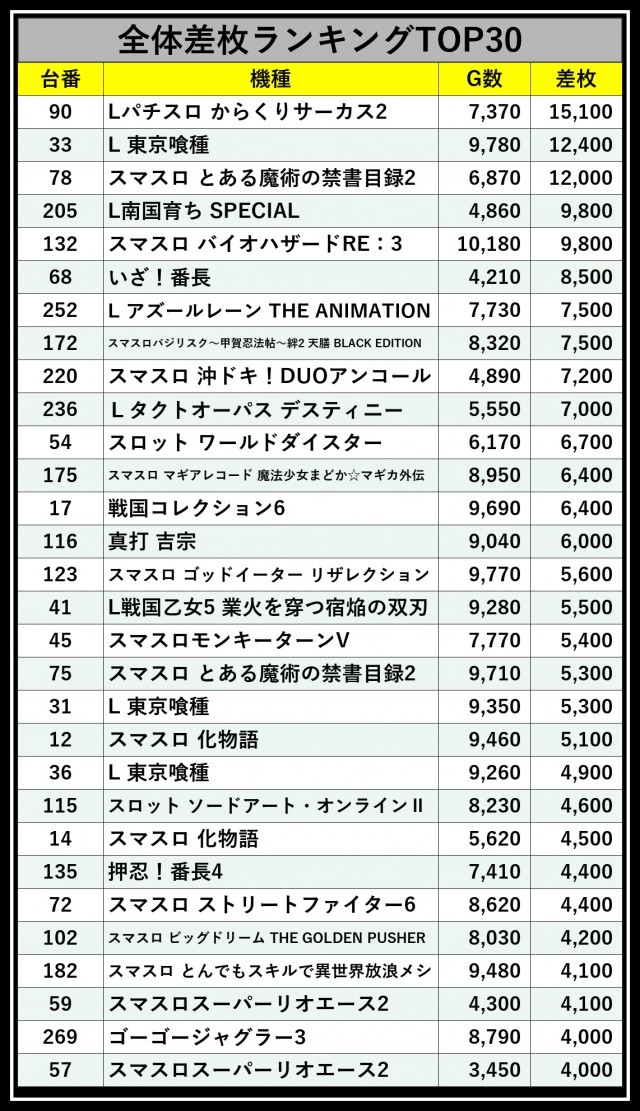 全体差枚ランキングTOP30

| 台番 | 機種 | G数 | 差枚 |
|---|---|---|---|
| 90 | Lパチスロ からくりサーカス2 | 7,370 | 15,100 |
| 33 | L 東京喰種 | 9,780 | 12,400 |
| 78 | スマスロ とある魔術の禁書目録2 | 6,870 | 12,000 |
| 205 | L南国育ち SPECIAL | 4,860 | 9,800 |
| 132 | スマスロ バイオハザードRE：3 | 10,180 | 9,800 |
| 68 | いざ！番長 | 4,210 | 8,500 |
| 252 | L アズールレーン THE ANIMATION | 7,730 | 7,500 |
| 172 | スマスロバジリスク～甲賀忍法帖～絆2 天膳 BLACK EDITION | 8,320 | 7,500 |
| 220 | スマスロ 沖ドキ！DUOアンコール | 4,890 | 7,200 |
| 236 | L タクトオーパス デスティニー | 5,550 | 7,000 |
| 54 | スロット ワールドダイスター | 6,170 | 6,700 |
| 175 | スマスロ マギアレコード 魔法少女まどか☆マギカ外伝 | 8,950 | 6,400 |
| 17 | 戦国コレクション6 | 9,690 | 6,400 |
| 116 | 真打 吉宗 | 9,040 | 6,000 |
| 123 | スマスロ ゴッドイーター リザレクション | 9,770 | 5,600 |
| 41 | L戦国乙女5 業火を穿つ宿焔の双刃 | 9,280 | 5,500 |
| 45 | スマスロモンキーターンV | 7,770 | 5,400 |
| 75 | スマスロ とある魔術の禁書目録2 | 9,710 | 5,300 |
| 31 | L 東京喰種 | 9,350 | 5,300 |
| 12 | スマスロ 化物語 | 9,460 | 5,100 |
| 36 | L 東京喰種 | 9,260 | 4,900 |
| 115 | スロット ソードアート・オンラインII | 8,230 | 4,600 |
| 14 | スマスロ 化物語 | 5,620 | 4,500 |
| 135 | 押忍！番長4 | 7,410 | 4,400 |
| 72 | スマスロ ストリートファイター6 | 8,620 | 4,400 |
| 102 | スマスロ ビッグドリーム THE GOLDEN PUSHER | 8,030 | 4,200 |
| 182 | スマスロ とんでもスキルで異世界放浪メシ | 9,480 | 4,100 |
| 59 | スマスロスーパーリオエース2 | 4,300 | 4,100 |
| 269 | ゴーゴージャグラー3 | 8,790 | 4,000 |
| 57 | スマスロスーパーリオエース2 | 3,450 | 4,000 |